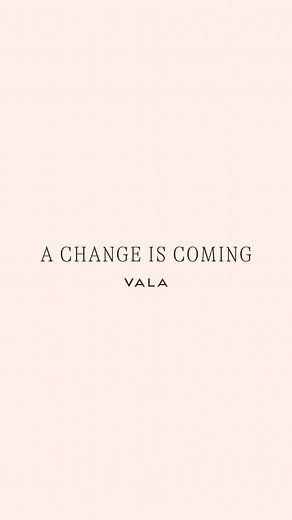 A CHANGE IS COMING

VALA